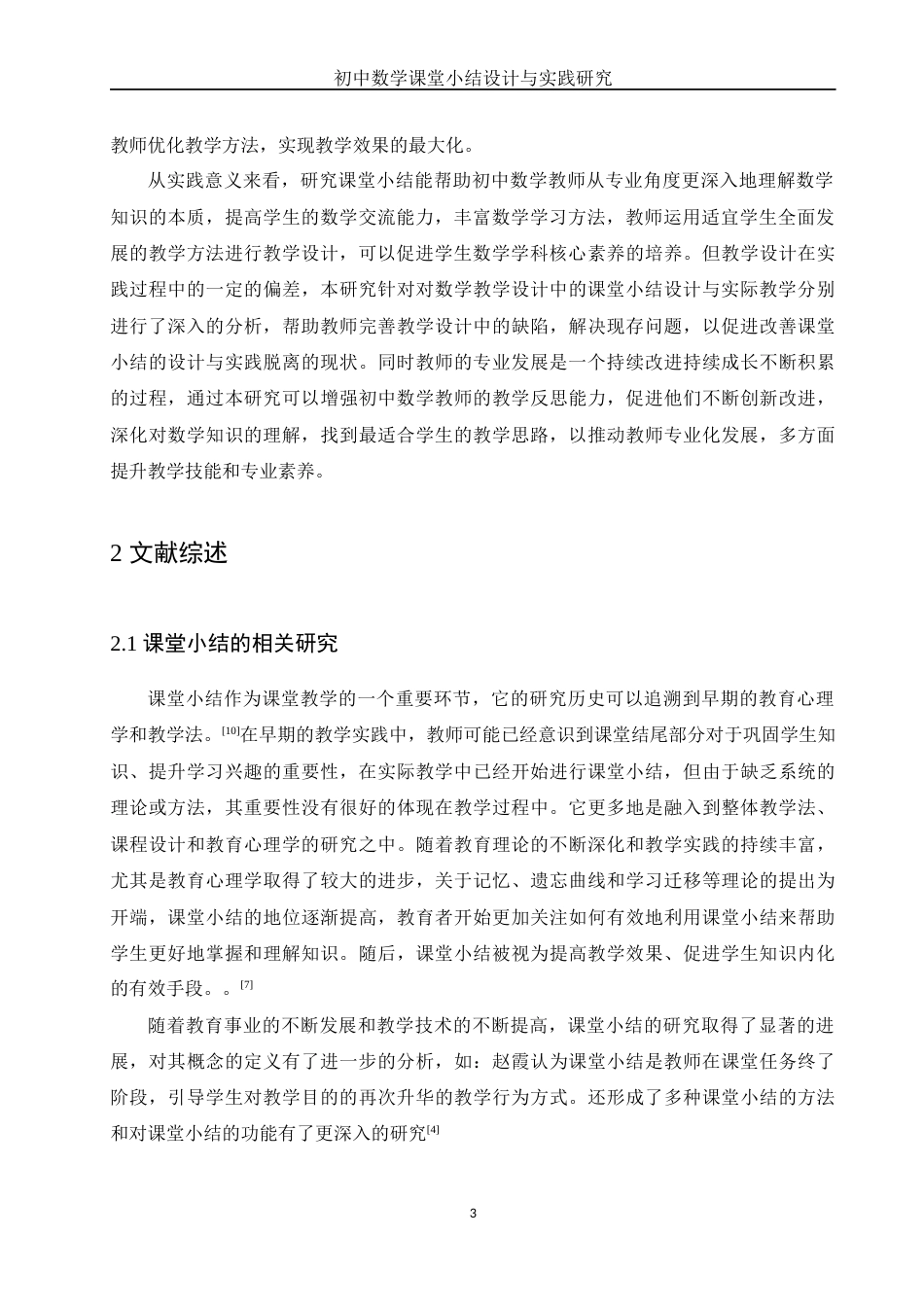 初中数学课堂小结设计与实践研究

教师优化教学方法，实现教学效果的最大化。

从实践意义来看，研究课堂小结能帮助初中数学教师从专业角度更深入地理解数学知识的本质，提高学生的数学交流能力，丰富数学学习方法，教师运用适宜学生全面发展的教学方法进行教学设计，可以促进学生数学学科核心素养的培养。但教学设计在实践过程中的一定的偏差，本研究针对对数学教学设计中的课堂小结设计与实际教学分别进行了深入的分析，帮助教师完善教学设计中的缺陷，解决现存问题，以促进改善课堂小结的设计与实践脱离的现状。同时教师的专业发展是一个持续改进持续成长不断积累的过程，通过本研究可以增强初中数学教师的教学反思能力，促进他们不断创新改进，深化对数学知识的理解，找到最适合学生的教学思路，以推动教师专业化发展，多方面提升教学技能和专业素养。

2 文献综述

2.1 课堂小结的相关研究

课堂小结作为课堂教学的一个重要环节，它的研究历史可以追溯到早期的教育心理学和教学法。[10]在早期的教学实践中，教师可能已经意识到课堂结尾部分对于巩固学生知识、提升学习兴趣的重要性，在实际教学中已经开始进行课堂小结，但由于缺乏系统的理论或方法，其重要性没有很好的体现在教学过程中。它更多地是融入到整体教学法、课程设计和教育心理学的研究之中。随着教育理论的不断深化和教学实践的持续丰富，尤其是教育心理学取得了较大的进步，关于记忆、遗忘曲线和学习迁移等理论的提出为开端，课堂小结的地位逐渐提高，教育者开始更加关注如何有效地利用课堂小结来帮助学生更好地掌握和理解知识。随后，课堂小结被视为提高教学效果、促进学生知识内化的有效手段。。[7]

随着教育事业的不断发展和教学技术的不断提高，课堂小结的研究取得了显著的进展，对其概念的定义有了进一步的分析，如：赵霞认为课堂小结是教师在课堂任务终了阶段，引导学生对教学目的的再次升华的教学行为方式。还形成了多种课堂小结的方法和对课堂小结的功能有了更深入的研究[4]

3